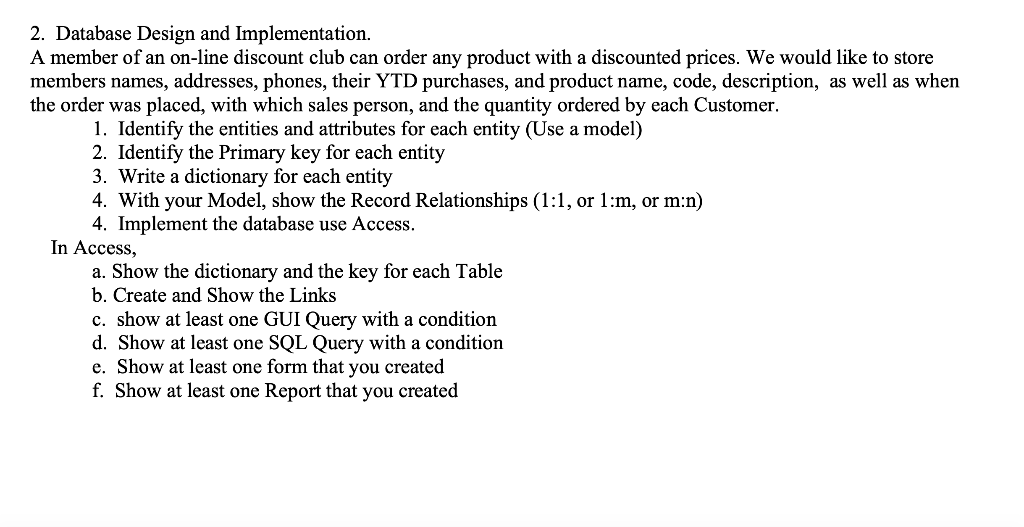 2. Database Design and Implementation.
A member of an on-line discount club can order any product with a discounted prices. We would like to store members names, addresses, phones, their YTD purchases, and product name, code, description, as well as when the order was placed, with which sales person, and the quantity ordered by each Customer.

1. Identify the entities and attributes for each entity (Use a model)
2. Identify the Primary key for each entity
3. Write a dictionary for each entity
4. With your Model, show the Record Relationships (1:1, or 1:m, or m:n)
4. Implement the database use Access.

In Access,

a. Show the dictionary and the key for each Table
b. Create and Show the Links
c. show at least one GUI Query with a condition
d. Show at least one SQL Query with a condition
e. Show at least one form that you created
f. Show at least one Report that you created